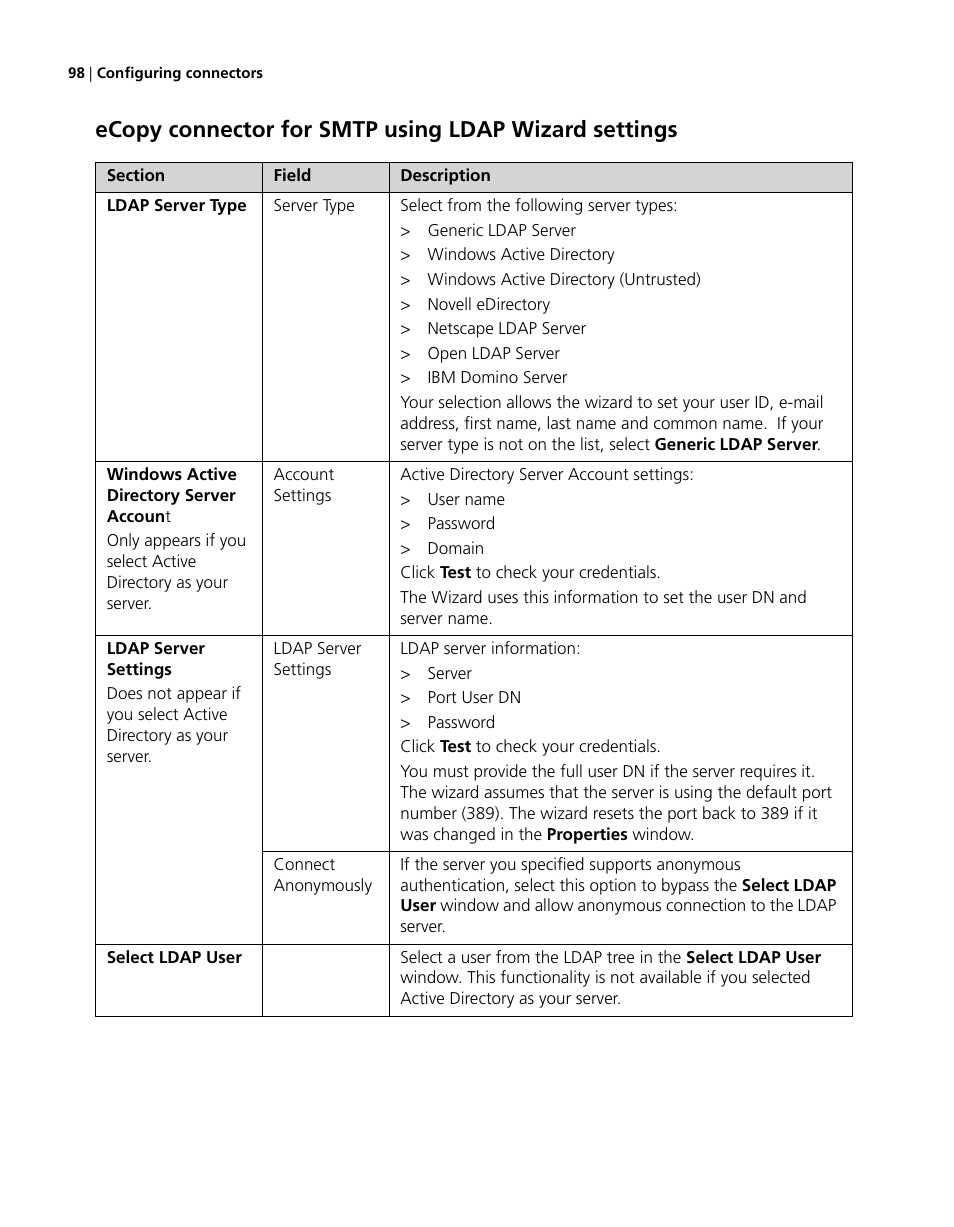 98 | Configuring connectors

eCopy connector for SMTP using LDAP Wizard settings

| Section | Field | Description |
|---|---|---|
| LDAP Server Type | Server Type | Select from the following server types: > Generic LDAP Server > Windows Active Directory > Windows Active Directory (Untrusted) > Novell eDirectory > Netscape LDAP Server > Open LDAP Server > IBM Domino Server Your selection allows the wizard to set your user ID, e-mail address, first name, last name and common name. If your server type is not on the list, select Generic LDAP Server. |
| Windows Active Directory Server Account Only appears if you select Active Directory as your server. | Account Settings | Active Directory Server Account settings: > User name > Password > Domain Click Test to check your credentials. The Wizard uses this information to set the user DN and server name. |
| LDAP Server Settings Does not appear if you select Active Directory as your server. | LDAP Server Settings | LDAP server information: > Server > Port User DN > Password Click Test to check your credentials. You must provide the full user DN if the server requires it. The wizard assumes that the server is using the default port number (389). The wizard resets the port back to 389 if it was changed in the Properties window. |
| | Connect Anonymously | If the server you specified supports anonymous authentication, select this option to bypass the Select LDAP User window and allow anonymous connection to the LDAP server. |
| Select LDAP User | | Select a user from the LDAP tree in the Select LDAP User window. This functionality is not available if you selected Active Directory as your server. |